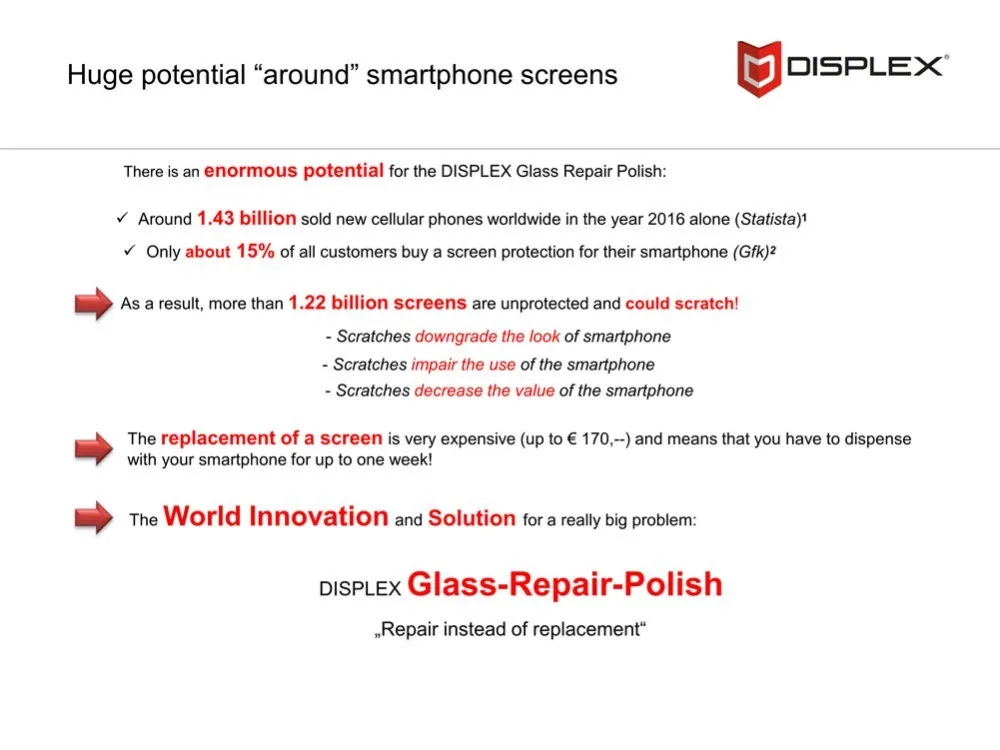 Huge potential "around" smartphone screens

DISPLEX®

There is an enormous potential for the DISPLEX Glass Repair Polish:

✓ Around 1.43 billion sold new cellular phones worldwide in the year 2016 alone (Statista)$^{1}$

✓ Only about 15% of all customers buy a screen protection for their smartphone (Gfk)$^{2}$

As a result, more than 1.22 billion screens are unprotected and could scratch!

- Scratches downgrade the look of smartphone
- Scratches impair the use of the smartphone
- Scratches decrease the value of the smartphone

The replacement of a screen is very expensive (up to € 170,--) and means that you have to dispense with your smartphone for up to one week!

The World Innovation and Solution for a really big problem:

DISPLEX Glass-Repair-Polish

„Repair instead of replacement“